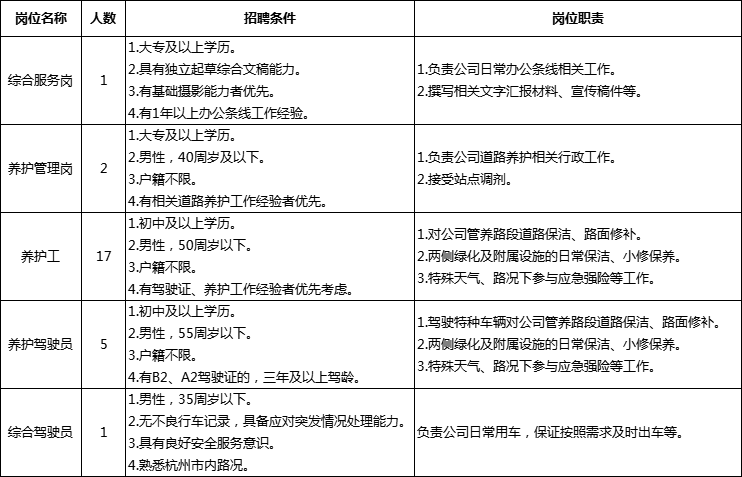 | 岗位名称 | 人数 | 招聘条件 | 岗位职责 |
|---|---|---|---|
| 综合服务岗 | 1 | 1.大专及以上学历。<br>2.具有独立起草综合文稿能力。<br>3.有基础摄影能力者优先。<br>4.有1年以上办公条线工作经验。 | 1.负责公司日常办公条线相关工作。<br>2.撰写相关文字汇报材料、宣传稿件等。 |
| 养护管理岗 | 2 | 1.大专及以上学历。<br>2.男性，40周岁及以下。<br>3.户籍不限。<br>4.有相关道路养护工作经验者优先。 | 1.负责公司道路养护相关行政工作。<br>2.接受站点调剂。 |
| 养护工 | 17 | 1.初中及以上学历。<br>2.男性，50周岁以下。<br>3.户籍不限。<br>4.有驾驶证、养护工作经验者优先考虑。 | 1.对公司管养路段道路保洁、路面修补。<br>2.两侧绿化及附属设施的日常保洁、小修保养。<br>3.特殊天气、路况下参与应急强险等工作。 |
| 养护驾驶员 | 5 | 1.初中及以上学历。<br>2.男性，55周岁以下。<br>3.户籍不限。<br>4.有B2、A2驾驶证的，三年及以上驾龄。 | 1.驾驶特种车辆对公司管养路段道路保洁、路面修补。<br>2.两侧绿化及附属设施的日常保洁、小修保养。<br>3.特殊天气、路况下参与应急强险等工作。 |
| 综合驾驶员 | 1 | 1.男性，35周岁以下。<br>2.无不良行车记录，具备应对突发情况处理能力。<br>3.具有良好安全服务意识。<br>4.熟悉杭州市内路况。 | 负责公司日常用车，保证按照需求及时出车等。 |